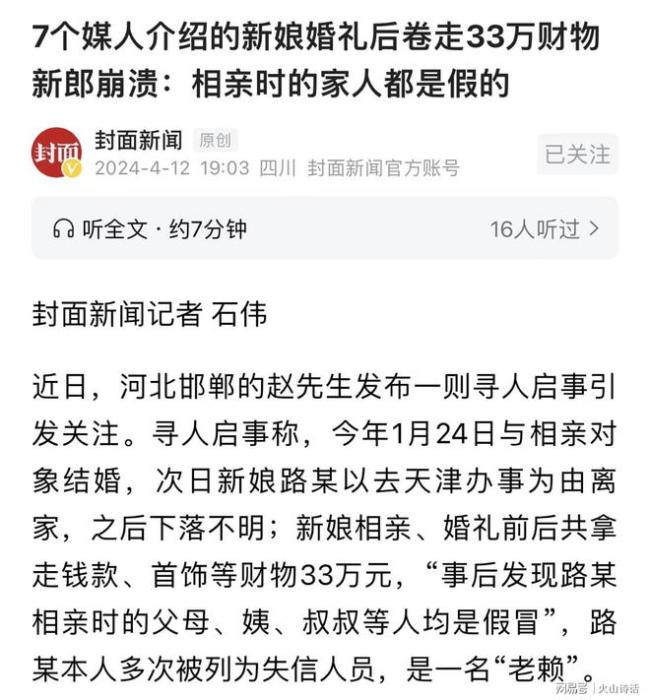 7个媒人介绍的新娘婚礼后卷走33万财物 新郎崩溃：相亲时的家人都是假的

封面
封面新闻 原创
2024-4-12 19:03 四川 封面新闻官方账号
已关注

听全文 · 约7分钟
16人听过 >

封面新闻记者 石伟

近日，河北邯郸的赵先生发布一则寻人启事引发关注。寻人启事称，今年1月24日与相亲对象结婚，次日新娘路某以去天津办事为由离家，之后下落不明；新娘相亲、婚礼前后共拿走钱款、首饰等财物33万元，“事后发现路某相亲时的父母、姨、叔叔等人均是假冒”，路某本人多次被列为失信人员，是一名“老赖”。

网易号 | 火山诗话